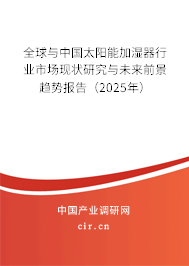 全球与中国太阳能加湿器行业市场现状研究与未来前景趋势报告（2025年）

中国产业调研网
cir.cn